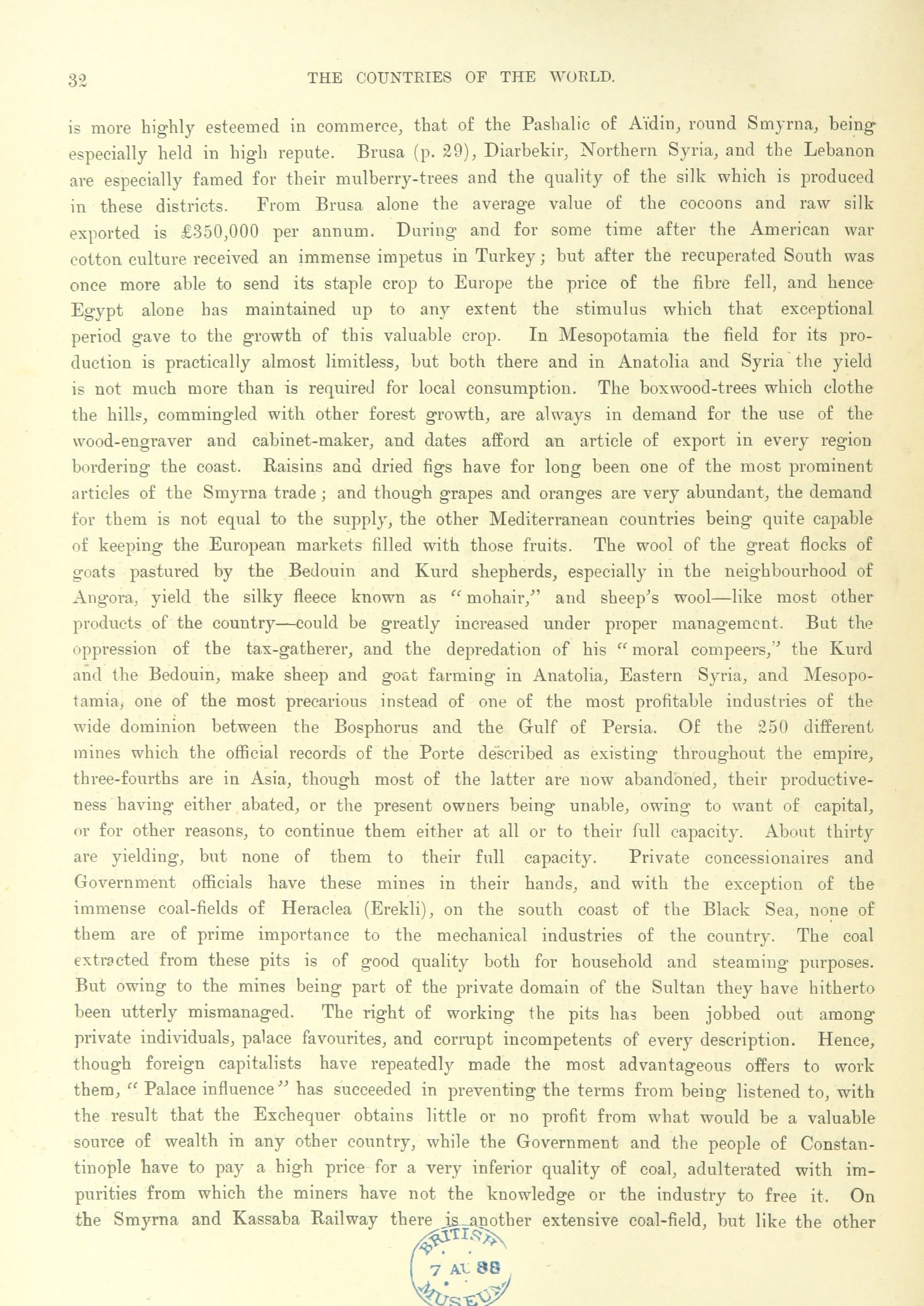 32 THE COUNTRIES OF THE WORLD.

is more highly esteemed in commerce, that of the Pashalic of Aïdin, round Smyrna, being especially held in high repute. Brusa (p. 29), Diarbekir, Northern Syria, and the Lebanon are especially famed for their mulberry-trees and the quality of the silk which is produced in these districts. From Brusa alone the average value of the cocoons and raw silk exported is £350,000 per annum. During and for some time after the American war cotton culture received an immense impetus in Turkey; but after the recuperated South was once more able to send its staple crop to Europe the price of the fibre fell, and hence Egypt alone has maintained up to any extent the stimulus which that exceptional period gave to the growth of this valuable crop. In Mesopotamia the field for its production is practically almost limitless, but both there and in Anatolia and Syria the yield is not much more than is required for local consumption. The boxwood-trees which clothe the hills, commingled with other forest growth, are always in demand for the use of the wood-engraver and cabinet-maker, and dates afford an article of export in every region bordering the coast. Raisins and dried figs have for long been one of the most prominent articles of the Smyrna trade; and though grapes and oranges are very abundant, the demand for them is not equal to the supply, the other Mediterranean countries being quite capable of keeping the European markets filled with those fruits. The wool of the great flocks of goats pastured by the Bedouin and Kurd shepherds, especially in the neighbourhood of Angora, yield the silky fleece known as "mohair," and sheep's wool—like most other products of the country—could be greatly increased under proper management. But the oppression of the tax-gatherer, and the depredation of his "moral compeers," the Kurd and the Bedouin, make sheep and goat farming in Anatolia, Eastern Syria, and Mesopotamia, one of the most precarious instead of one of the most profitable industries of the wide dominion between the Bosphorus and the Gulf of Persia. Of the 250 different mines which the official records of the Porte described as existing throughout the empire, three-fourths are in Asia, though most of the latter are now abandoned, their productiveness having either abated, or the present owners being unable, owing to want of capital, or for other reasons, to continue them either at all or to their full capacity. About thirty are yielding, but none of them to their full capacity. Private concessionaires and Government officials have these mines in their hands, and with the exception of the immense coal-fields of Heraclea (Erekli), on the south coast of the Black Sea, none of them are of prime importance to the mechanical industries of the country. The coal extracted from these pits is of good quality both for household and steaming purposes. But owing to the mines being part of the private domain of the Sultan they have hitherto been utterly mismanaged. The right of working the pits has been jobbed out among private individuals, palace favourites, and corrupt incompetents of every description. Hence, though foreign capitalists have repeatedly made the most advantageous offers to work them, "Palace influence" has succeeded in preventing the terms from being listened to, with the result that the Exchequer obtains little or no profit from what would be a valuable source of wealth in any other country, while the Government and the people of Constantinople have to pay a high price for a very inferior quality of coal, adulterated with impurities from which the miners have not the knowledge or the industry to free it. On the Smyrna and Kassaba Railway there is another extensive coal-field, but like the other

BRITISH 7 AU 88 MUSEUM